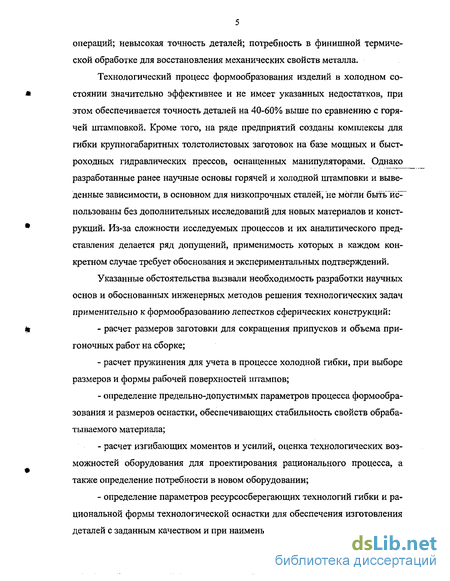 5

операций; невысокая точность деталей; потребность в финишной термической обработке для восстановления механических свойств металла.

Технологический процесс формообразования изделий в холодном состоянии значительно эффективнее и не имеет указанных недостатков, при этом обеспечивается точность деталей на 40-60% выше по сравнению с горячей штамповкой. Кроме того, на ряде предприятий созданы комплексы для гибки крупногабаритных толстолистовых заготовок на базе мощных и быстроходных гидравлических прессов, оснащенных манипуляторами. Однако разработанные ранее научные основы горячей и холодной штамповки и выведенные зависимости, в основном для низкопрочных сталей, не могли быть использованы без дополнительных исследований для новых материалов и конструкций. Из-за сложности исследуемых процессов и их аналитического представления делается ряд допущений, применимость которых в каждом конкретном случае требует обоснования и экспериментальных подтверждений.

Указанные обстоятельства вызвали необходимость разработки научных основ и обоснованных инженерных методов решения технологических задач применительно к формообразованию лепестков сферических конструкций:

- расчет размеров заготовки для сокращения припусков и объема пригоночных работ на сборке;

- расчет пружинения для учета в процессе холодной гибки, при выборе размеров и формы рабочей поверхностей штампов;

- определение предельно-допустимых параметров процесса формообразования и размеров оснастки, обеспечивающих стабильность свойств обрабатываемого материала;

- расчет изгибающих моментов и усилий, оценка технологических возможностей оборудования для проектирования рационального процесса, а также определение потребности в новом оборудовании;

- определение параметров ресурсосберегающих технологий гибки и рациональной формы технологической оснастки для обеспечения изготовления деталей с заданным качеством и при наимень

dsLib.net
библиотека диссертаций